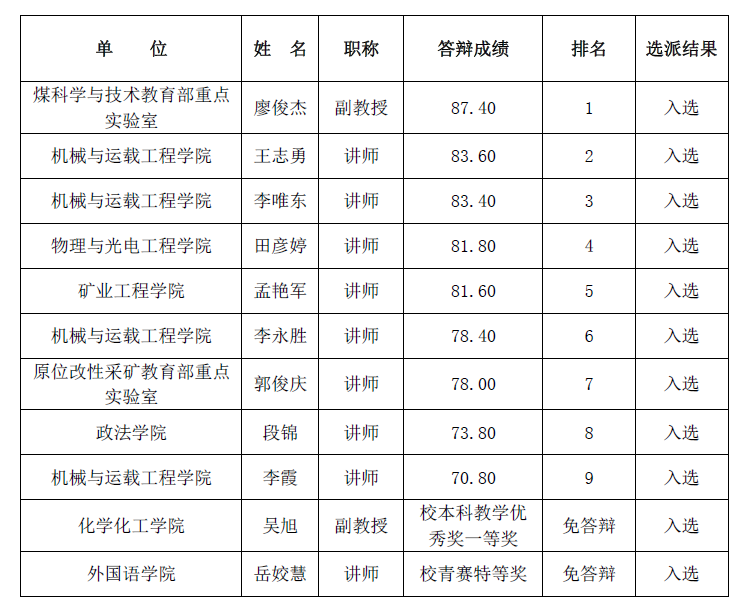 | 单 位 | 姓 名 | 职称 | 答辩成绩 | 排名 | 选派结果 |
|---|---|---|---|---|---|
| 煤科学与技术教育部重点实验室 | 廖俊杰 | 副教授 | 87.40 | 1 | 入选 |
| 机械与运载工程学院 | 王志勇 | 讲师 | 83.60 | 2 | 入选 |
| 机械与运载工程学院 | 李唯东 | 讲师 | 83.40 | 3 | 入选 |
| 物理与光电工程学院 | 田彦婷 | 讲师 | 81.80 | 4 | 入选 |
| 矿业工程学院 | 孟艳军 | 讲师 | 81.60 | 5 | 入选 |
| 机械与运载工程学院 | 李永胜 | 讲师 | 78.40 | 6 | 入选 |
| 原位改性采矿教育部重点实验室 | 郭俊庆 | 讲师 | 78.00 | 7 | 入选 |
| 政法学院 | 段锦 | 讲师 | 73.80 | 8 | 入选 |
| 机械与运载工程学院 | 李霞 | 讲师 | 70.80 | 9 | 入选 |
| 化学化工学院 | 吴旭 | 副教授 | 校本科教学优秀奖一等奖 | 免答辩 | 入选 |
| 外国语学院 | 岳姣慧 | 讲师 | 校青赛特等奖 | 免答辩 | 入选 |